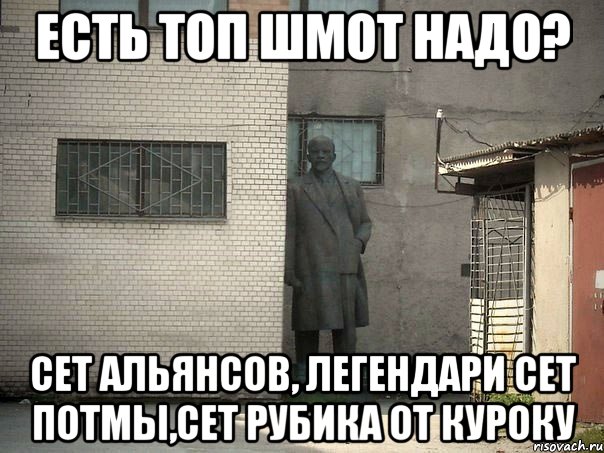 ЕСТЬ ТОП ШМОТ НАДО?

СЕТ АЛЬЯНСОВ, ЛЕГЕНДАРИ СЕТ ПОТМЫ,СЕТ РУБИКА ОТ КУРОКУ

risovach.ru